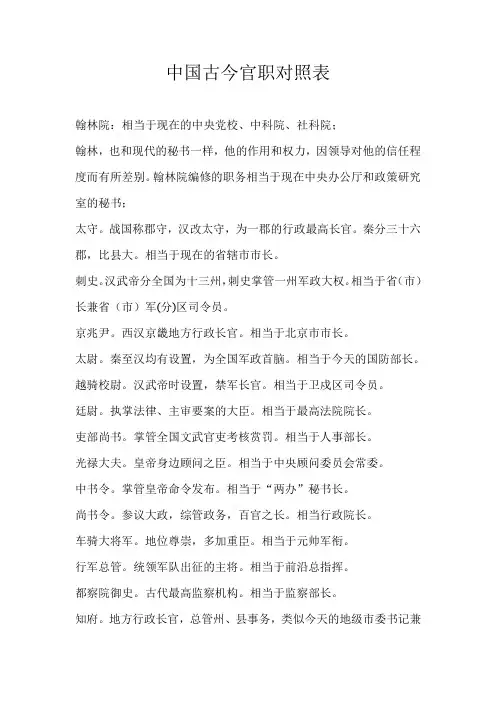 中国古今官职对照表

翰林院：相当于现在的中央党校、中科院、社科院；

翰林，也和现代的秘书一样，他的作用和权力，因领导对他的信任程度而有所差别。翰林院编修的职务相当于现在中央办公厅和政策研究室的秘书；

太守。战国称郡守，汉改太守，为一郡的行政最高长官。秦分三十六郡，比县大。相当于现在的省辖市市长。

刺史。汉武帝分全国为十三州，刺史掌管一州军政大权。相当于省（市）长兼省（市）军(分)区司令员。

京兆尹。西汉京畿地方行政长官。相当于北京市市长。

太尉。秦至汉均有设置，为全国军政首脑。相当于今天的国防部长。

越骑校尉。汉武帝时设置，禁军长官。相当于卫戍区司令员。

廷尉。执掌法律、主审要案的大臣。相当于最高法院院长。

吏部尚书。掌管全国文武官吏考核赏罚。相当于人事部长。

光禄大夫。皇帝身边顾问之臣。相当于中央顾问委员会常委。

中书令。掌管皇帝命令发布。相当于“两办”秘书长。

尚书令。参议大政，综管政务，百官之长。相当行政院长。

车骑大将军。地位尊崇，多加重臣。相当于元帅军衔。

行军总管。统领军队出征的主将。相当于前沿总指挥。

都察院御史。古代最高监察机构。相当于监察部长。

知府。地方行政长官，总管州、县事务，类似今天的地级市委书记兼